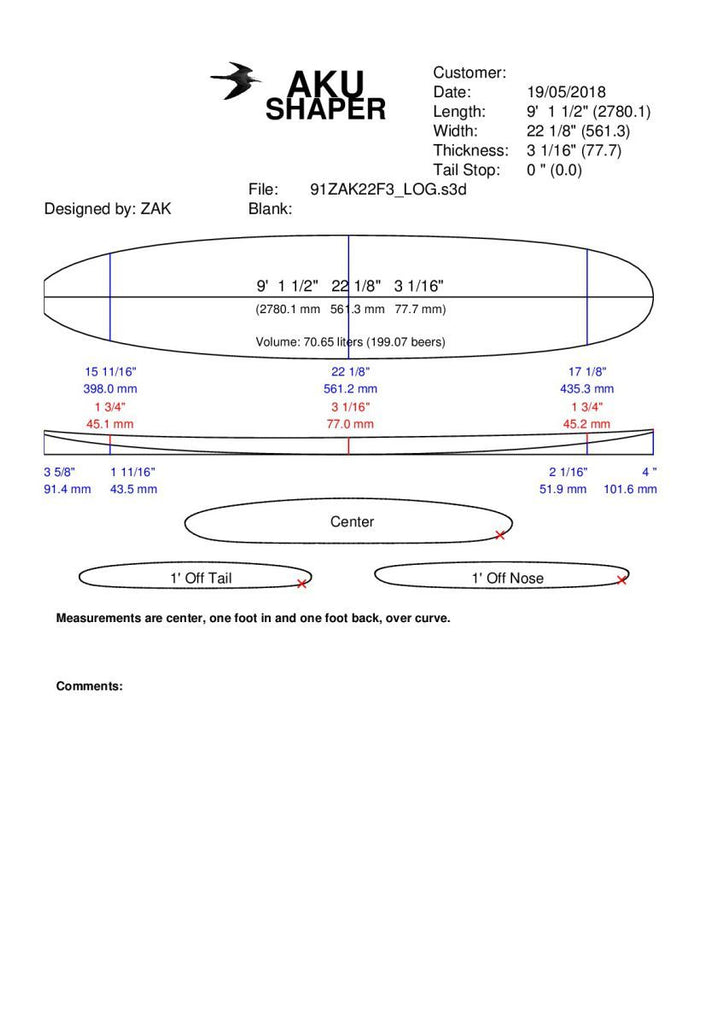 AKU SHAPER

Customer:
Date: 19/05/2018
Length: 9' 1 1/2" (2780.1)
Width: 22 1/8" (561.3)
Thickness: 3 1/16" (77.7)
Tail Stop: 0 " (0.0)

File: 91ZAK22F3_LOG.s3d
Designed by: ZAK
Blank:

9' 1 1/2" 22 1/8" 3 1/16"
(2780.1 mm 561.3 mm 77.7 mm)
Volume: 70.65 liters (199.07 beers)

15 11/16"
398.0 mm
1 3/4"
45.1 mm

22 1/8"
561.2 mm
3 1/16"
77.0 mm

17 1/8"
435.3 mm
1 3/4"
45.2 mm

3 5/8"
91.4 mm
1 11/16"
43.5 mm

2 1/16"
51.9 mm
4 "
101.6 mm

Center

1' Off Tail

1' Off Nose

Measurements are center, one foot in and one foot back, over curve.

Comments: